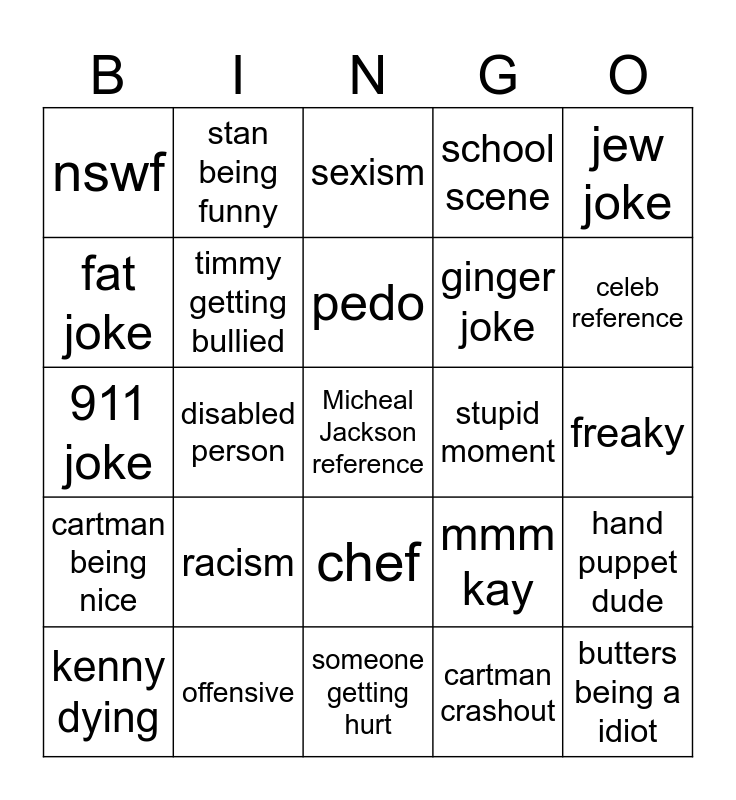 | B | I | N | G | O |
|---|---|---|---|---|
| nswf | stan being funny | sexism | school scene | jew joke |
| fat joke | timmy getting bullied | pedo | ginger joke | celeb reference |
| 911 joke | disabled person | Micheal Jackson reference | stupid moment | freaky |
| cartman being nice | racism | chef | mmm kay | hand puppet dude |
| kenny dying | offensive | someone getting hurt | cartman crashout | butters being a idiot |